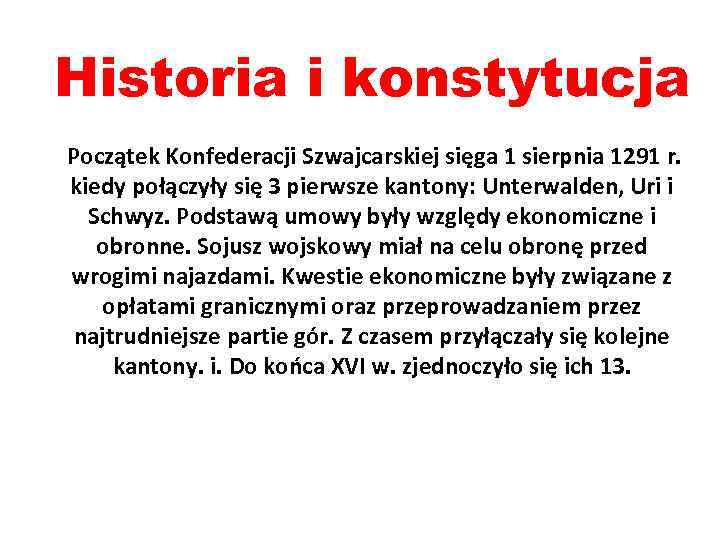 Historia i konstytucja

Początek Konfederacji Szwajcarskiej sięga 1 sierpnia 1291 r. kiedy połączyły się 3 pierwsze kantony: Unterwalden, Uri i Schwyz. Podstawą umowy były względy ekonomiczne i obronne. Sojusz wojskowy miał na celu obronę przed wrogimi najazdami. Kwestie ekonomiczne były związane z opłatami granicznymi oraz przeprowadzaniem przez najtrudniejsze partie gór. Z czasem przyłączały się kolejne kantony. i. Do końca XVI w. zjednoczyło się ich 13.